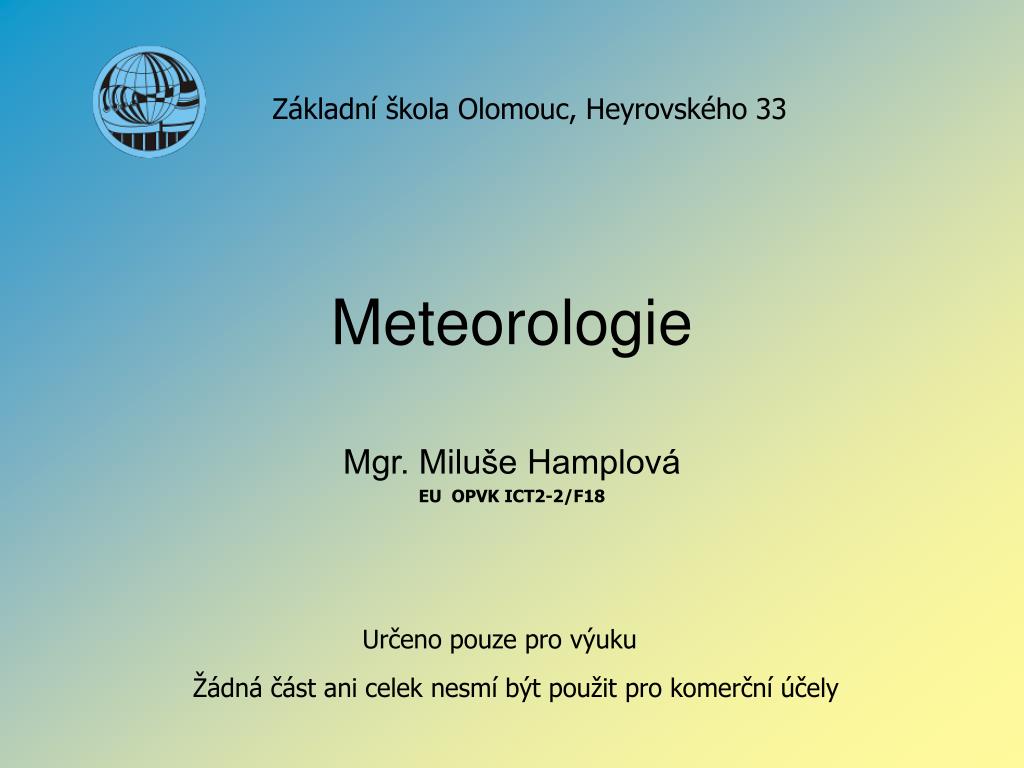 Základní škola Olomouc, Heyrovského 33

Meteorologie

Mgr. Miluše Hamplová
EU OPVK ICT2-2/F18

Určeno pouze pro výuku

Žádná část ani celek nesmí být použit pro komerční účely